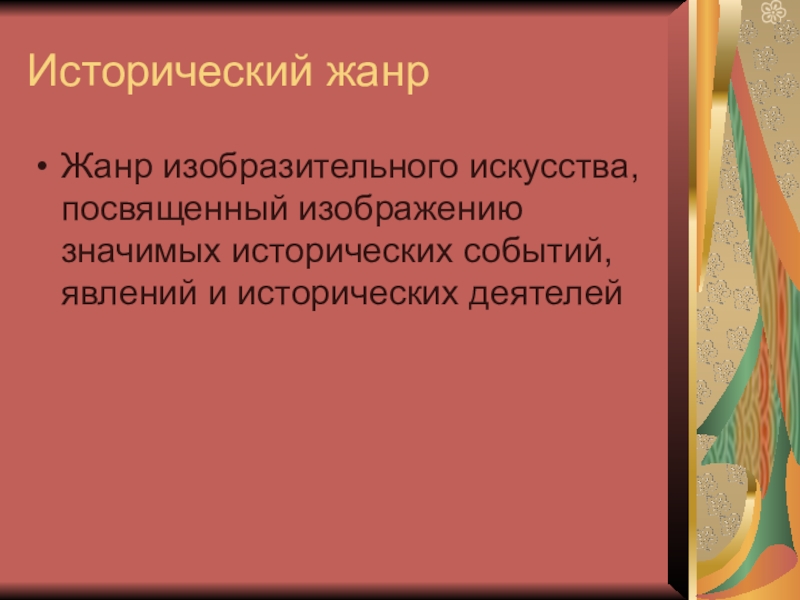 Исторический жанр

• Жанр изобразительного искусства, посвященный изображению значимых исторических событий, явлений и исторических деятелей